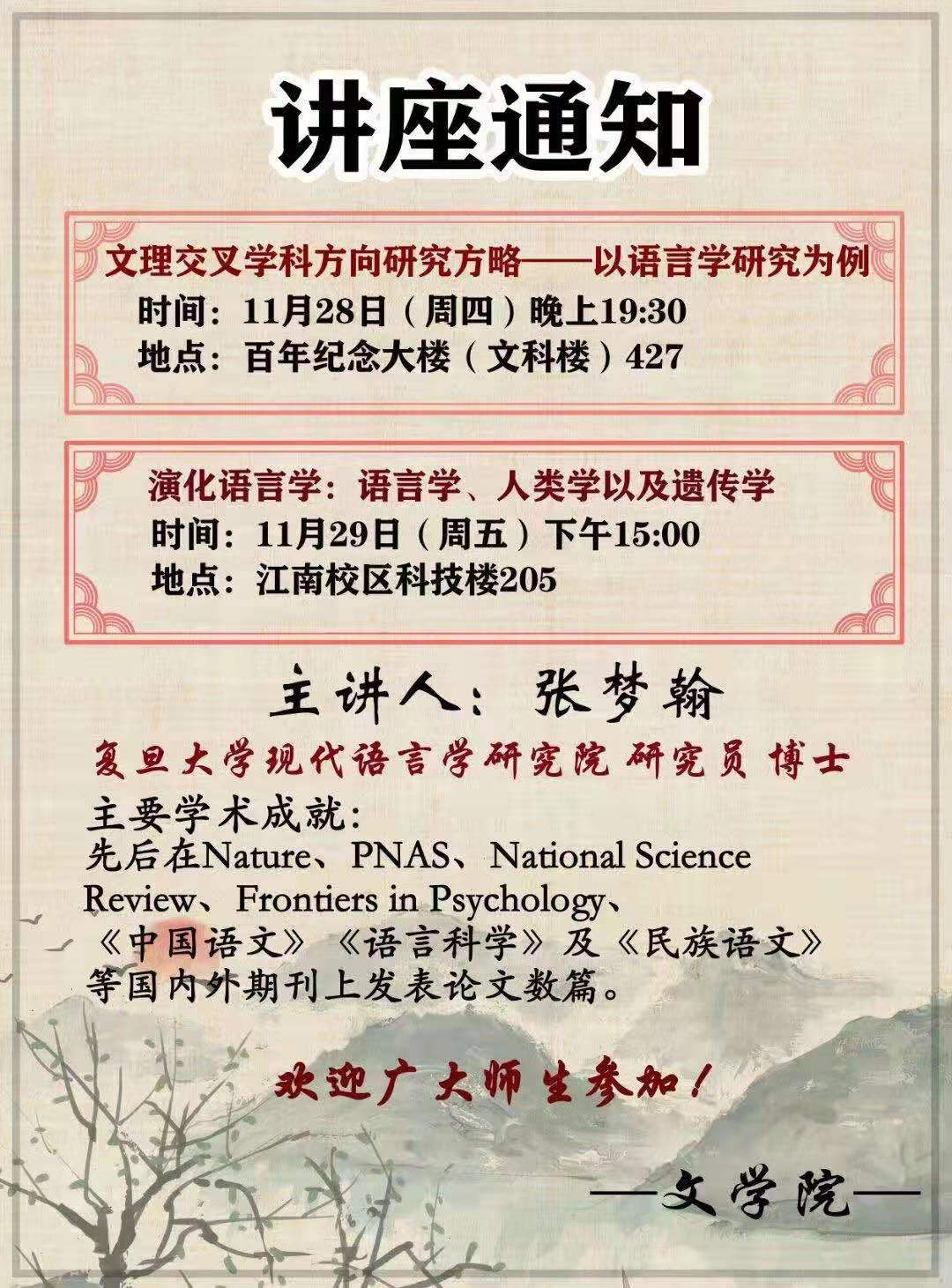 讲座通知

文理交叉学科方向研究方略——以语言学研究为例
时间：11月28日（周四）晚上19:30
地点：百年纪念大楼（文科楼）427

演化语言学：语言学、人类学以及遗传学
时间：11月29日（周五）下午15:00
地点：江南校区科技楼205

主讲人：张梦翰
复旦大学现代语言学研究院 研究员 博士
主要学术成就：
先后在Nature、PNAS、National Science Review、Frontiers in Psychology、《中国语文》《语言科学》及《民族语文》等国内外期刊上发表论文数篇。

欢迎广大师生参加！

—文学院—